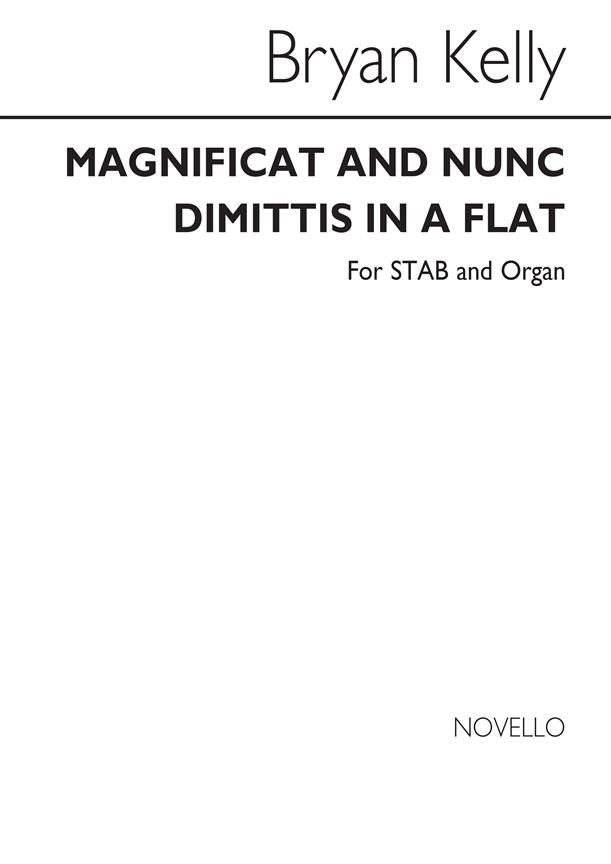 Bryan Kelly

MAGNIFICAT AND NUNC DIMITTIS IN A FLAT

For STAB and Organ

NOVELLO